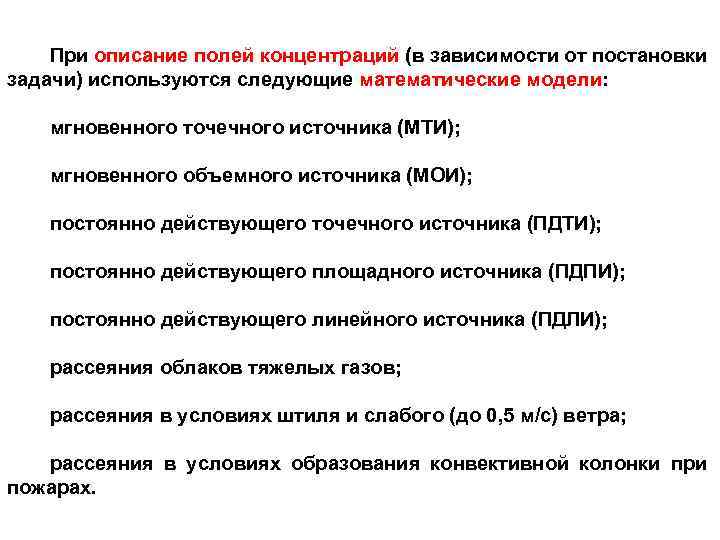 При описание полей концентраций (в зависимости от постановки задачи) используются следующие математические модели:

мгновенного точечного источника (МТИ);

мгновенного объемного источника (МОИ);

постоянно действующего точечного источника (ПДТИ);

постоянно действующего площадного источника (ПДПИ);

постоянно действующего линейного источника (ПДЛИ);

рассеяния облаков тяжелых газов;

рассеяния в условиях штиля и слабого (до 0,5 м/с) ветра;

рассеяния в условиях образования конвективной колонки при пожарах.